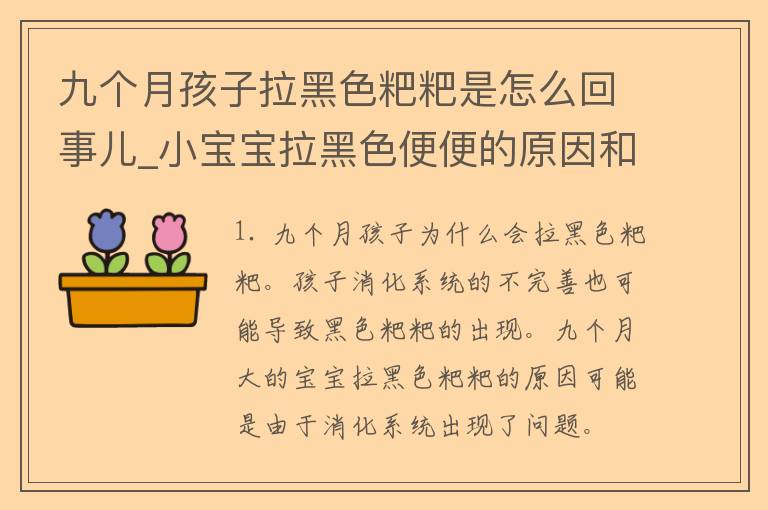 九个月孩子拉黑色粑粑是怎么回事儿_小宝宝拉黑色便便的原因和

1. 九个月孩子为什么会拉黑色粑粑。孩子消化系统的不完善也可能导致黑色粑粑的出现。九个月大的宝宝拉黑色粑粑的原因可能是由于消化系统出现了问题。